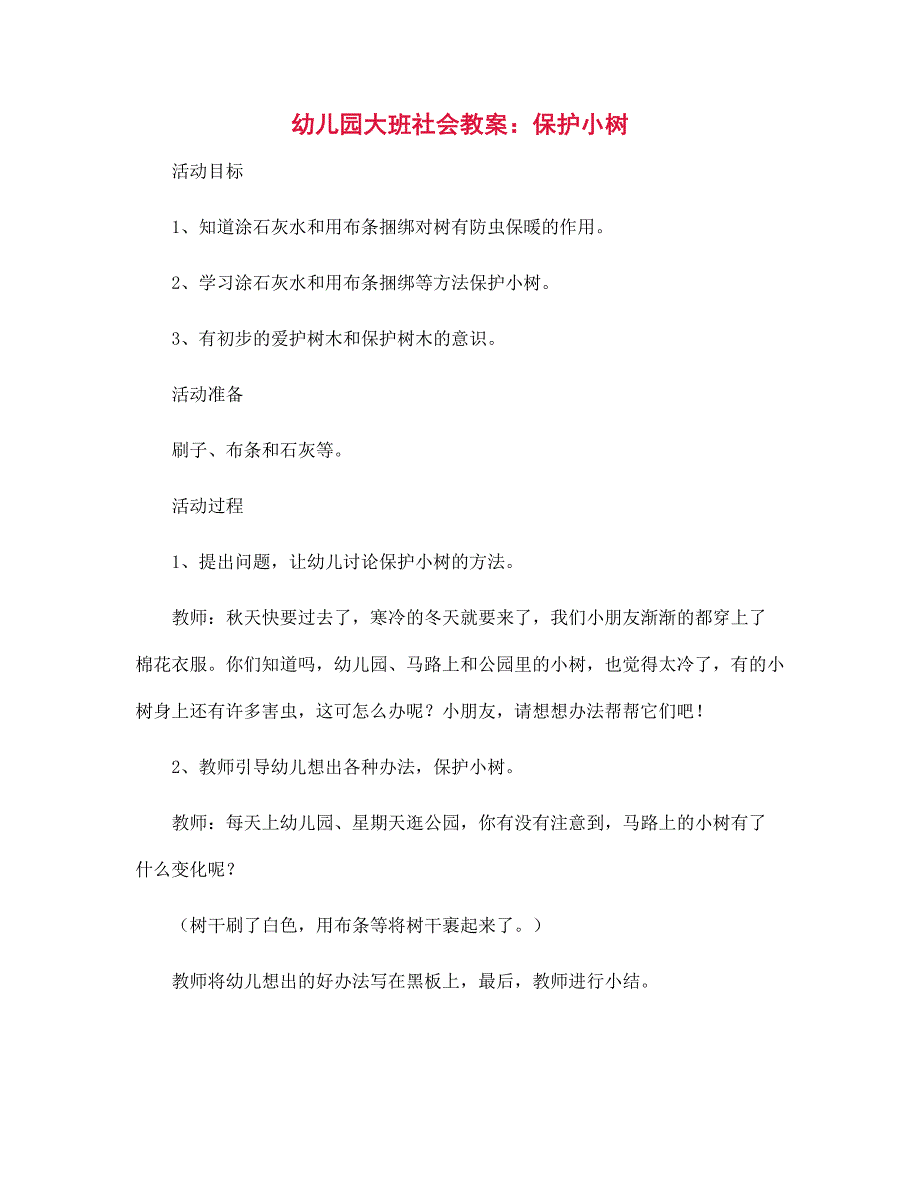 幼儿园大班社会教案：保护小树

活动目标

1、知道涂石灰水和用布条捆绑对树有防虫保暖的作用。

2、学习涂石灰水和用布条捆绑等方法保护小树。

3、有初步的爱护树木和保护树木的意识。

活动准备

刷子、布条和石灰等。

活动过程

1、提出问题，让幼儿讨论保护小树的方法。

教师：秋天快要过去了，寒冷的冬天就要来了，我们小朋友渐渐的都穿上了棉花衣服。你们知道吗，幼儿园、马路上和公园里的小树，也觉得太冷了，有的小树身上还有许多害虫，这可怎么办呢？小朋友，请想想办法帮帮它们吧！

2、教师引导幼儿想出各种办法，保护小树。

教师：每天上幼儿园、星期天逛公园，你有没有注意到，马路上的小树有了什么变化呢？

（树干刷了白色，用布条等将树干裹起来了。）

教师将幼儿想出的好办法写在黑板上，最后，教师进行小结。